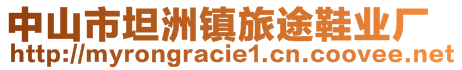 中山市坦洲镇旅途鞋业厂
http://myrongracie1.cn.coovee.net